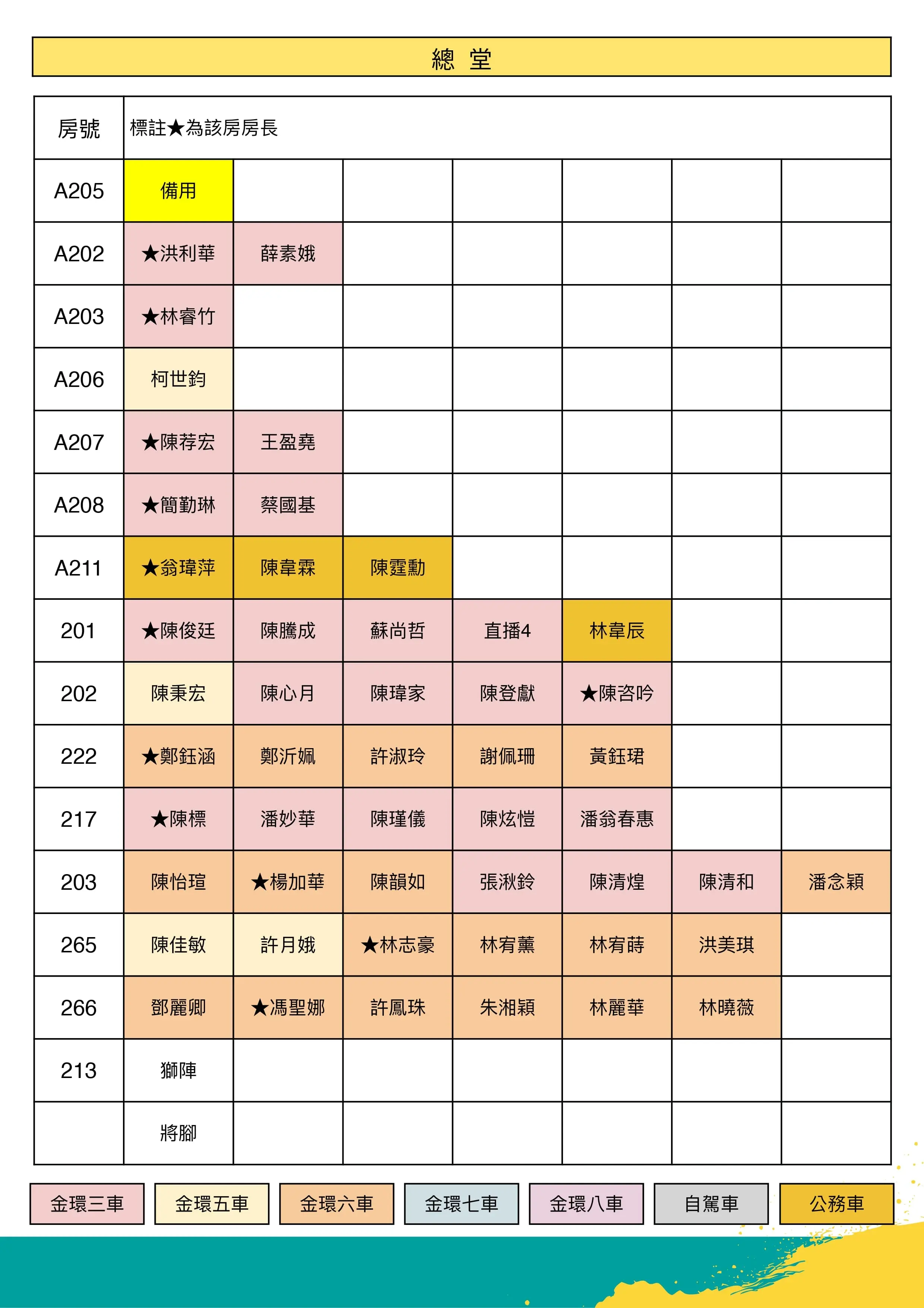 總 堂

| 房號 | 標註★為該房房長 | | | | | | |
|---|---|---|---|---|---|---|---|
| A205 | 備用 | | | | | | |
| A202 | ★洪利華 | 薛素娥 | | | | | |
| A203 | ★林睿竹 | | | | | | |
| A206 | 柯世鈞 | | | | | | |
| A207 | ★陳荐宏 | 王盈堯 | | | | | |
| A208 | ★簡勤琳 | 蔡國基 | | | | | |
| A211 | ★翁瑋萍 | 陳韋霖 | 陳霆勳 | | | | |
| 201 | ★陳俊廷 | 陳騰成 | 蘇尚哲 | 直播4 | 林韋辰 | | |
| 202 | 陳秉宏 | 陳心月 | 陳瑋家 | 陳登獻 | ★陳咨吟 | | |
| 222 | ★鄭鈺涵 | 鄭沂姵 | 許淑玲 | 謝佩珊 | 黃鈺珺 | | |
| 217 | ★陳標 | 潘妙華 | 陳瑾儀 | 陳炫愷 | 潘翁春惠 | | |
| 203 | 陳怡瑄 | ★楊加華 | 陳韻如 | 張湫鈴 | 陳清煌 | 陳清和 | 潘念穎 |
| 265 | 陳佳敏 | 許月娥 | ★林志豪 | 林宥薰 | 林宥蒔 | 洪美琪 | |
| 266 | 鄧麗卿 | ★馮聖娜 | 許鳳珠 | 朱湘穎 | 林麗華 | 林曉薇 | |
| 213 | 獅陣 | | | | | | |
| | 將腳 | | | | | | |

金環三車 金環五車 金環六車 金環七車 金環八車 自駕車 公務車